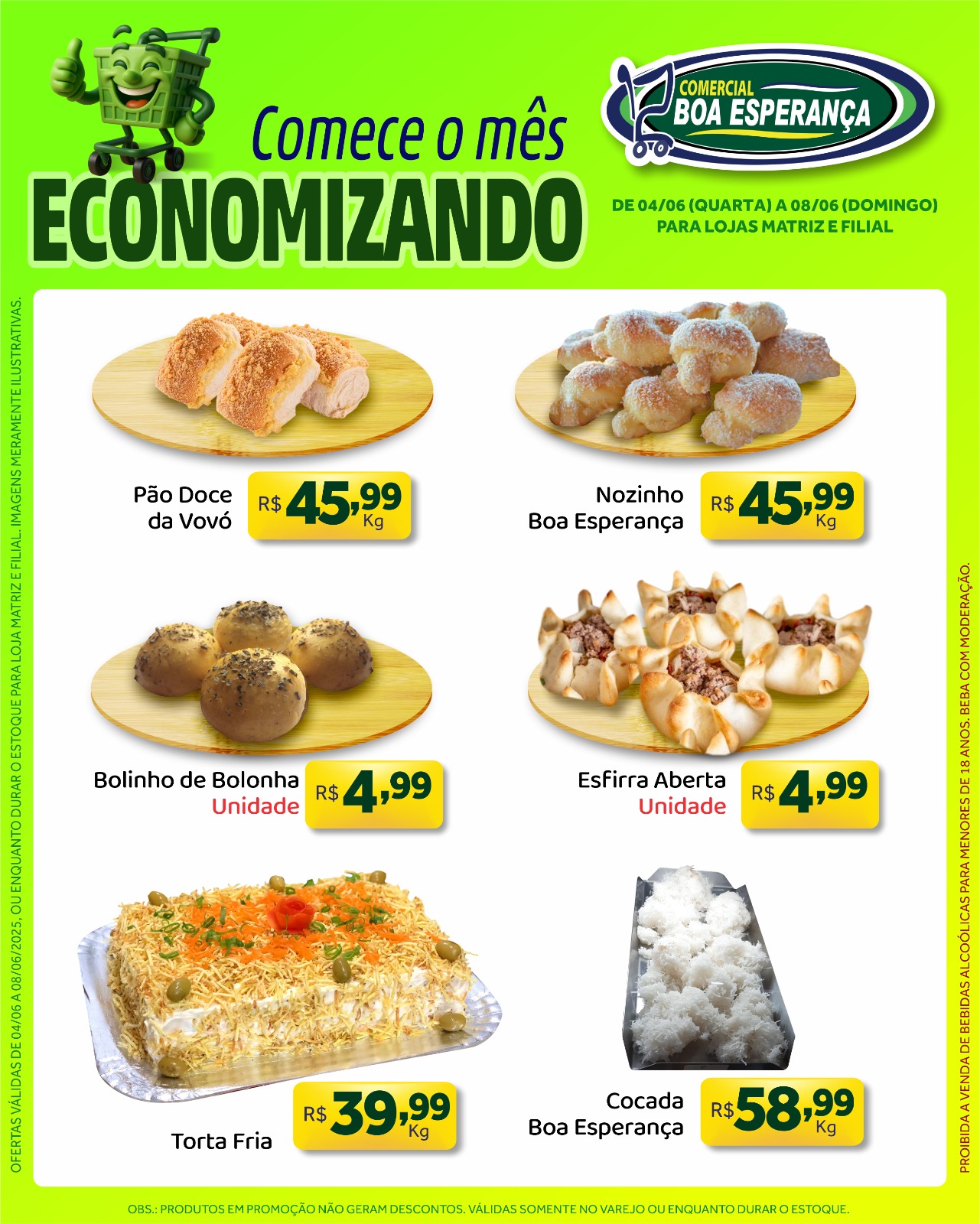 Comece o mês
ECONOMIZANDO

COMERCIAL
BOA ESPERANÇA

DE 04/06 (QUARTA) A 08/06 (DOMINGO)
PARA LOJAS MATRIZ E FILIAL

Pão Doce
da Vovó
R$ 45,99 Kg

Nozinho
Boa Esperança
R$ 45,99 Kg

Bolinho de Bolonha
Unidade
R$ 4,99

Esfirra Aberta
Unidade
R$ 4,99

Torta Fria
R$ 39,99 Kg

Cocada
Boa Esperança
R$ 58,99 Kg

OFERTAS VÁLIDAS DE 04/06 A 08/06/2025, OU ENQUANTO DURAR O ESTOQUE PARA LOJA MATRIZ E FILIAL. IMAGENS MERAMENTE ILUSTRATIVAS.

PROIBIDA A VENDA DE BEBIDAS ALCOÓLICAS PARA MENORES DE 18 ANOS. BEBA COM MODERAÇÃO.

OBS.: PRODUTOS EM PROMOÇÃO NÃO GERAM DESCONTOS. VÁLIDAS SOMENTE NO VAREJO OU ENQUANTO DURAR O ESTOQUE.